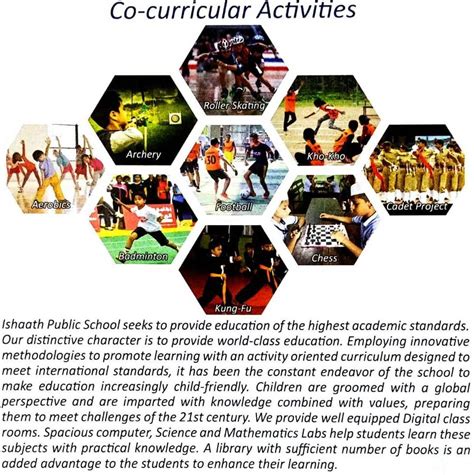 Co-curricular Activities

Roller Skating

Archery

Kho-Kho

Aerobics

Football

Cadet Project

Badminton

Chess

Kung-Fu

Ishaath Public School seeks to provide education of the highest academic standards. Our distinctive character is to provide world-class education. Employing innovative methodologies to promote learning with an activity oriented curriculum designed to meet international standards, it has been the constant endeavor of the school to make education increasingly child-friendly. Children are groomed with a global perspective and are imparted with knowledge combined with values, preparing them to meet challenges of the 21st century. We provide well equipped Digital class rooms. Spacious computer, Science and Mathematics Labs help students learn these subjects with practical knowledge. A library with sufficient number of books is an added advantage to the students to enhance their learning.